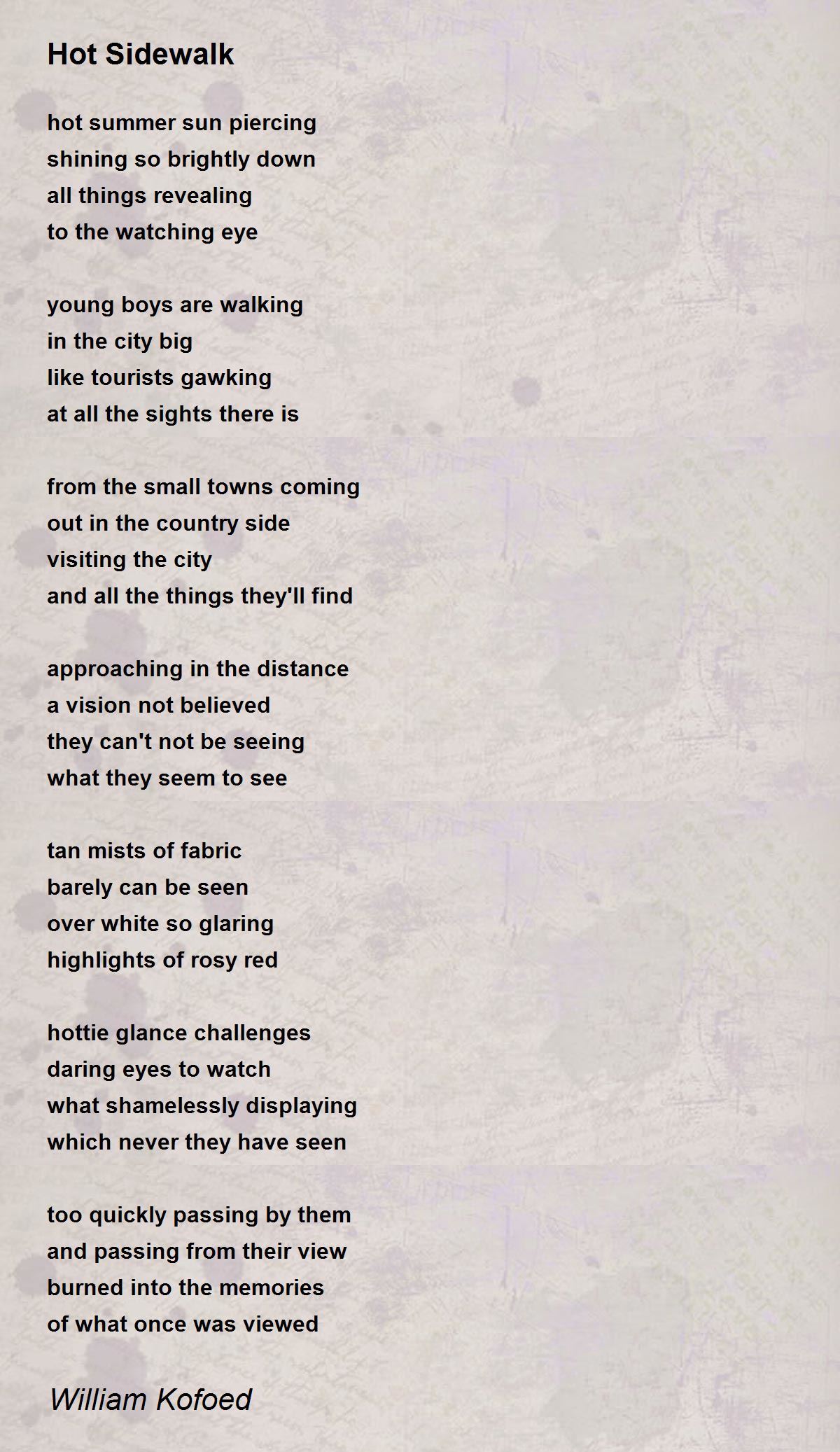 Hot Sidewalk

hot summer sun piercing
shining so brightly down
all things revealing
to the watching eye

young boys are walking
in the city big
like tourists gawking
at all the sights there is

from the small towns coming
out in the country side
visiting the city
and all the things they'll find

approaching in the distance
a vision not believed
they can't not be seeing
what they seem to see

tan mists of fabric
barely can be seen
over white so glaring
highlights of rosy red

hottie glance challenges
daring eyes to watch
what shamelessly displaying
which never they have seen

too quickly passing by them
and passing from their view
burned into the memories
of what once was viewed

William Kofoed